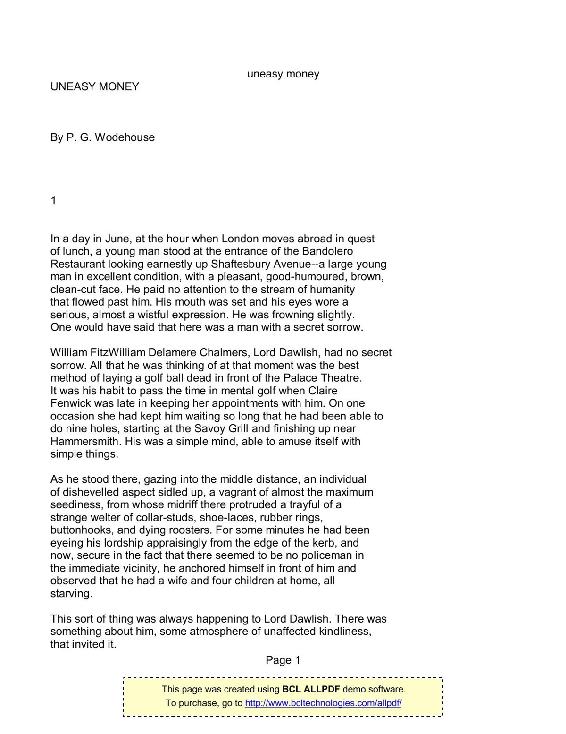 uneasy money

UNEASY MONEY

By P. G. Wodehouse

1

In a day in June, at the hour when London moves abroad in quest of lunch, a young man stood at the entrance of the Bandolero Restaurant looking earnestly up Shaftesbury Avenue--a large young man in excellent condition, with a pleasant, good-humoured, brown, clean-cut face. He paid no attention to the stream of humanity that flowed past him. His mouth was set and his eyes wore a serious, almost a wistful expression. He was frowning slightly. One would have said that here was a man with a secret sorrow.

William FitzWilliam Delamere Chalmers, Lord Dawlish, had no secret sorrow. All that he was thinking of at that moment was the best method of laying a golf ball dead in front of the Palace Theatre. It was his habit to pass the time in mental golf when Claire Fenwick was late in keeping her appointments with him. On one occasion she had kept him waiting so long that he had been able to do nine holes, starting at the Savoy Grill and finishing up near Hammersmith. His was a simple mind, able to amuse itself with simple things.

As he stood there, gazing into the middle distance, an individual of dishevelled aspect sidled up, a vagrant of almost the maximum seediness, from whose midriff there protruded a trayful of a strange welter of collar-studs, shoe-laces, rubber rings, buttonhooks, and dying roosters. For some minutes he had been eyeing his lordship appraisingly from the edge of the kerb, and now, secure in the fact that there seemed to be no policeman in the immediate vicinity, he anchored himself in front of him and observed that he had a wife and four children at home, all starving.

This sort of thing was always happening to Lord Dawlish. There was something about him, some atmosphere of unaffected kindliness, that invited it.

Page 1

This page was created using BCL ALLPDF demo software.
To purchase, go to http://www.bcltechnologies.com/allpdf/